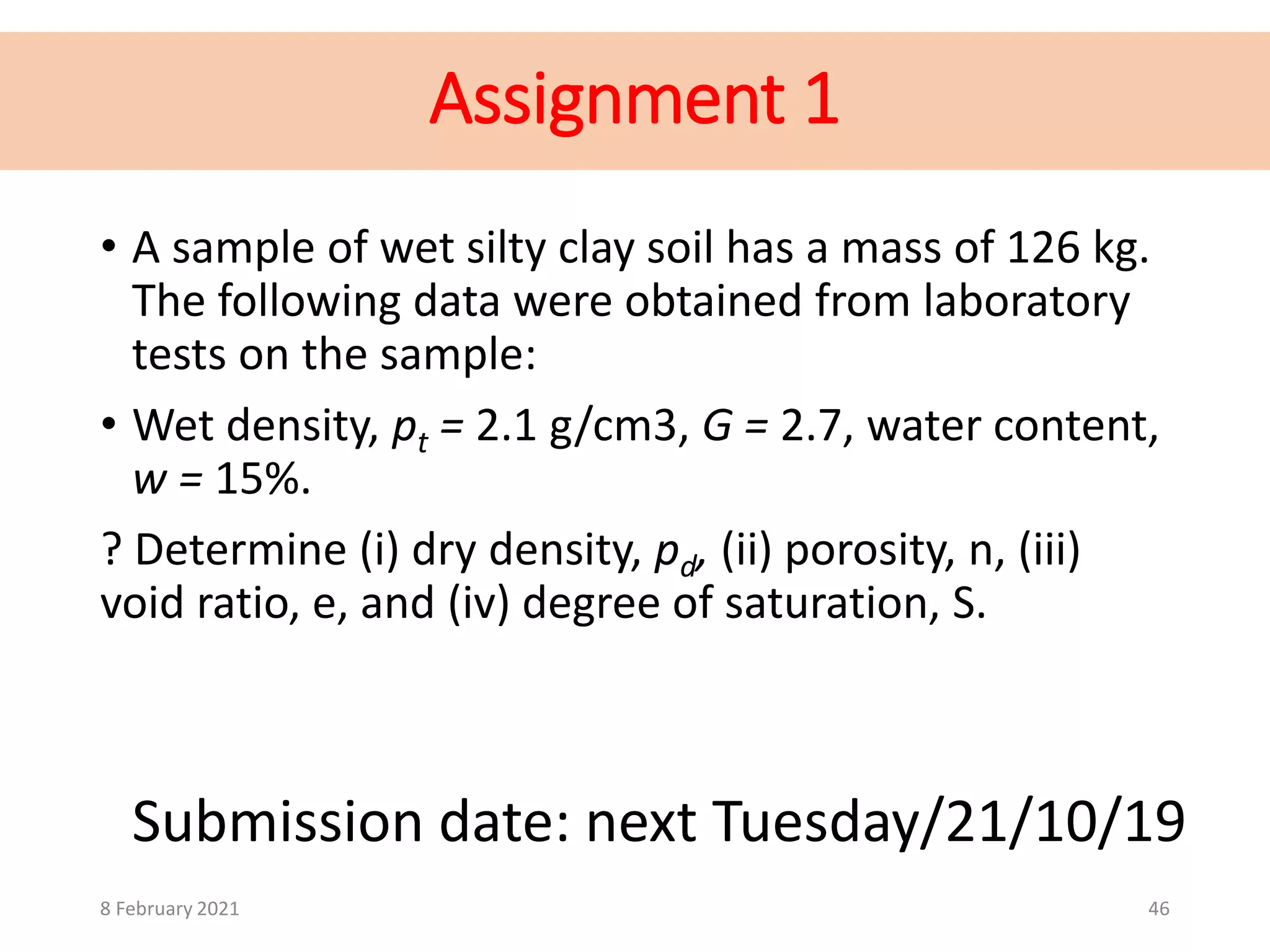 Assignment 1

• A sample of wet silty clay soil has a mass of 126 kg. The following data were obtained from laboratory tests on the sample:

• Wet density, $p_t$ = 2.1 g/cm3, $G$ = 2.7, water content, $w$ = 15%.

? Determine (i) dry density, $p_d$, (ii) porosity, n, (iii) void ratio, e, and (iv) degree of saturation, S.

Submission date: next Tuesday/21/10/19

8 February 2021

46